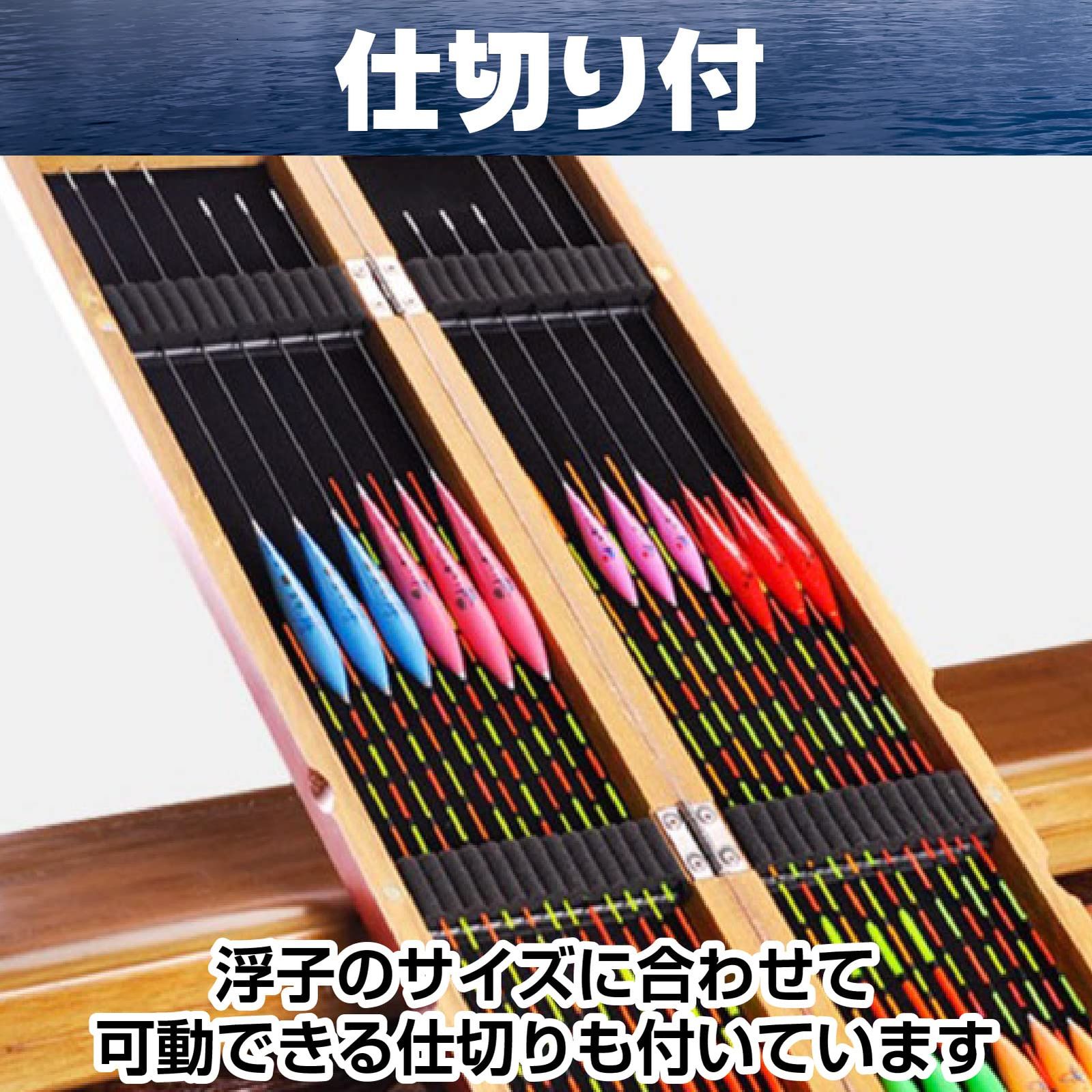 仕切り付

浮子のサイズに合わせて
可動できる仕切りも付いています